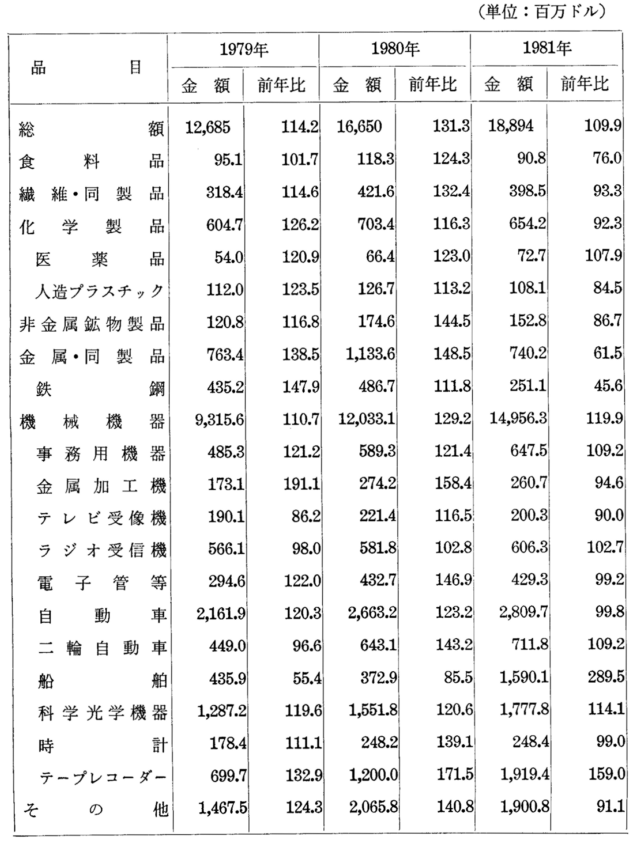 （単位：百万ドル）

| 品目 | 1979年 金額 | 1979年 前年比 | 1980年 金額 | 1980年 前年比 | 1981年 金額 | 1981年 前年比 |
|---|---|---|---|---|---|---|
| 総額 | 12,685 | 114.2 | 16,650 | 131.3 | 18,894 | 109.9 |
| 食料品 | 95.1 | 101.7 | 118.3 | 124.3 | 90.8 | 76.0 |
| 繊維・同製品 | 318.4 | 114.6 | 421.6 | 132.4 | 398.5 | 93.3 |
| 化学製品 | 604.7 | 126.2 | 703.4 | 116.3 | 654.2 | 92.3 |
| 医薬品 | 54.0 | 120.9 | 66.4 | 123.0 | 72.7 | 107.9 |
| 人造プラスチック | 112.0 | 123.5 | 126.7 | 113.2 | 108.1 | 84.5 |
| 非金属鉱物製品 | 120.8 | 116.8 | 174.6 | 144.5 | 152.8 | 86.7 |
| 金属・同製品 | 763.4 | 138.5 | 1,133.6 | 148.5 | 740.2 | 61.5 |
| 鉄鋼 | 435.2 | 147.9 | 486.7 | 111.8 | 251.1 | 45.6 |
| 機械機器 | 9,315.6 | 110.7 | 12,033.1 | 129.2 | 14,956.3 | 119.9 |
| 事務用機器 | 485.3 | 121.2 | 589.3 | 121.4 | 647.5 | 109.2 |
| 金属加工機 | 173.1 | 191.1 | 274.2 | 158.4 | 260.7 | 94.6 |
| テレビ受像機 | 190.1 | 86.2 | 221.4 | 116.5 | 200.3 | 90.0 |
| ラジオ受信機 | 566.1 | 98.0 | 581.8 | 102.8 | 606.3 | 102.7 |
| 電子管等 | 294.6 | 122.0 | 432.7 | 146.9 | 429.3 | 99.2 |
| 自動車 | 2,161.9 | 120.3 | 2,663.2 | 123.2 | 2,809.7 | 99.8 |
| 二輪自動車 | 449.0 | 96.6 | 643.1 | 143.2 | 711.8 | 109.2 |
| 船舶 | 435.9 | 55.4 | 372.9 | 85.5 | 1,590.1 | 289.5 |
| 科学光学機器 | 1,287.2 | 119.6 | 1,551.8 | 120.6 | 1,777.8 | 114.1 |
| 時計 | 178.4 | 111.1 | 248.2 | 139.1 | 248.4 | 99.0 |
| テープレコーダー | 699.7 | 132.9 | 1,200.0 | 171.5 | 1,919.4 | 159.0 |
| その他 | 1,467.5 | 124.3 | 2,065.8 | 140.8 | 1,900.8 | 91.1 |